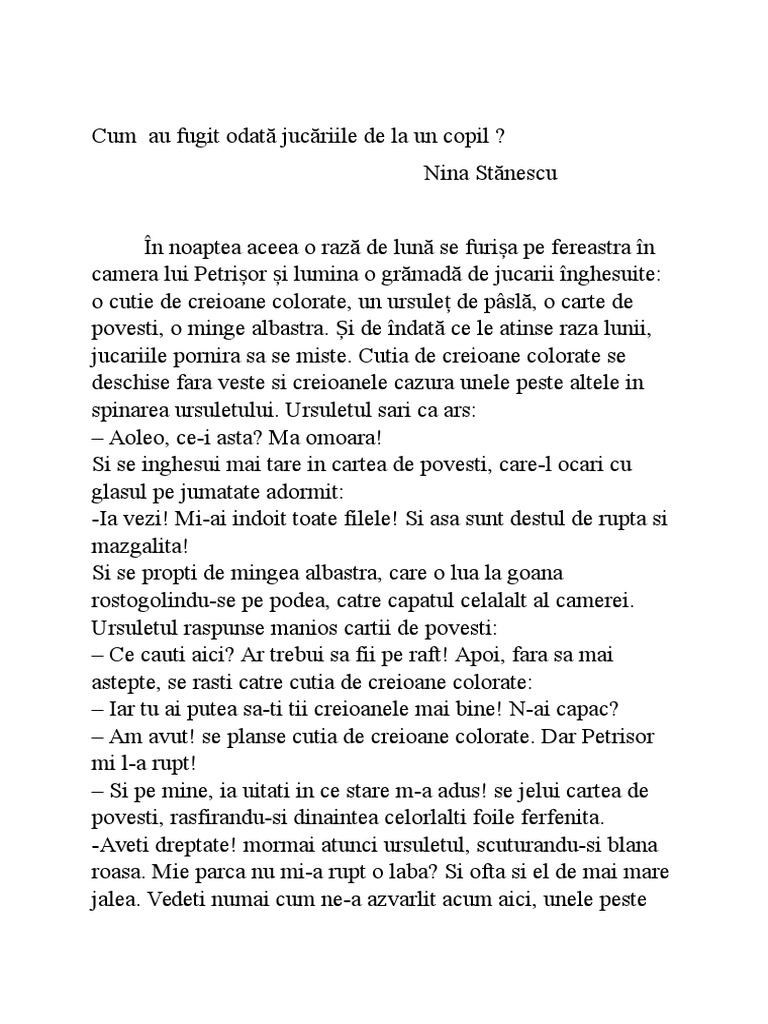 Cum au fugit odată jucăriile de la un copil ?

Nina Stănescu

În noaptea aceea o rază de lună se furișa pe fereastra în camera lui Petrișor și lumina o grămadă de jucarii înghesuite: o cutie de creioane colorate, un ursuleț de pâslă, o carte de povesti, o minge albastra. Și de îndată ce le atinse raza lunii, jucariile pornira sa se miste. Cutia de creioane colorate se deschise fara veste si creioanele cazura unele peste altele in spinarea ursuletului. Ursuletul sari ca ars:
– Aoleo, ce-i asta? Ma omoara!
Si se inghesui mai tare in cartea de povesti, care-l ocari cu glasul pe jumatate adormit:
-Ia vezi! Mi-ai indoit toate filele! Si asa sunt destul de rupta si mazgalita!
Si se propti de mingea albastra, care o lua la goana rostogolindu-se pe podea, catre capatul celalalt al camerei.
Ursuletul raspunse manios cartii de povesti:
– Ce cauti aici? Ar trebui sa fii pe raft! Apoi, fara sa mai astepte, se rasti catre cutia de creioane colorate:
– Iar tu ai putea sa-ti tii creioanele mai bine! N-ai capac?
– Am avut! se planse cutia de creioane colorate. Dar Petrisor mi l-a rupt!
– Si pe mine, ia uitati in ce stare m-a adus! se jelui cartea de povesti, rasfirandu-si dinaintea celorlalti foile ferfenita.
-Aveti dreptate! mormai atunci ursuletul, scuturandu-si blana roasa. Mie parca nu mi-a rupt o laba? Si ofta si el de mai mare jalea. Vedeti numai cum ne-a azvarlit acum aici, unele peste